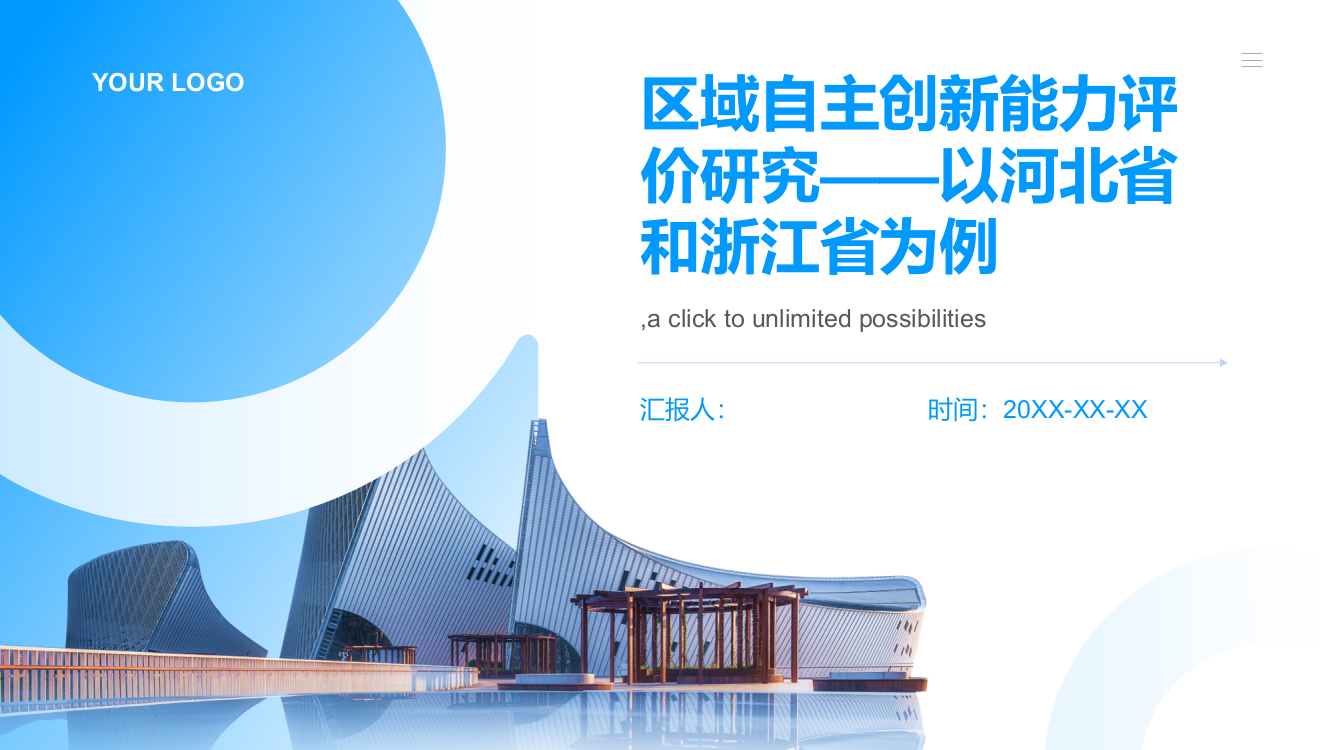 YOUR LOGO

区域自主创新能力评价研究——以河北省和浙江省为例

,a click to unlimited possibilities

汇报人:

时间：20XX-XX-XX